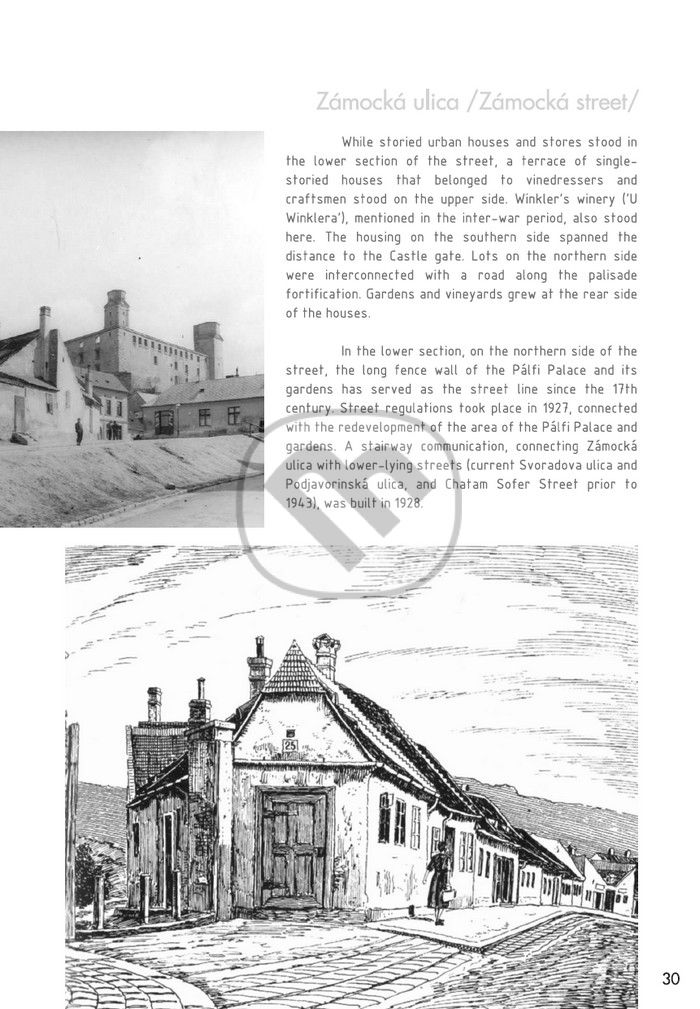 Zámocká ulica /Zámocká street/

While storied urban houses and stores stood in the lower section of the street, a terrace of single-storied houses that belonged to vinedressers and craftsmen stood on the upper side. Winkler's winery ('U Winklera'), mentioned in the inter-war period, also stood here. The housing on the southern side spanned the distance to the Castle gate. Lots on the northern side were interconnected with a road along the palisade fortification. Gardens and vineyards grew at the rear side of the houses.

In the lower section, on the northern side of the street, the long fence wall of the Pálfi Palace and its gardens has served as the street line since the 17th century. Street regulations took place in 1927, connected with the redevelopment of the area of the Pálfi Palace and gardens. A stairway communication, connecting Zámocká ulica with lower-lying streets (current Svoradova ulica and Podjavorinská ulica, and Chatam Sofer Street prior to 1943), was built in 1928.

25

30